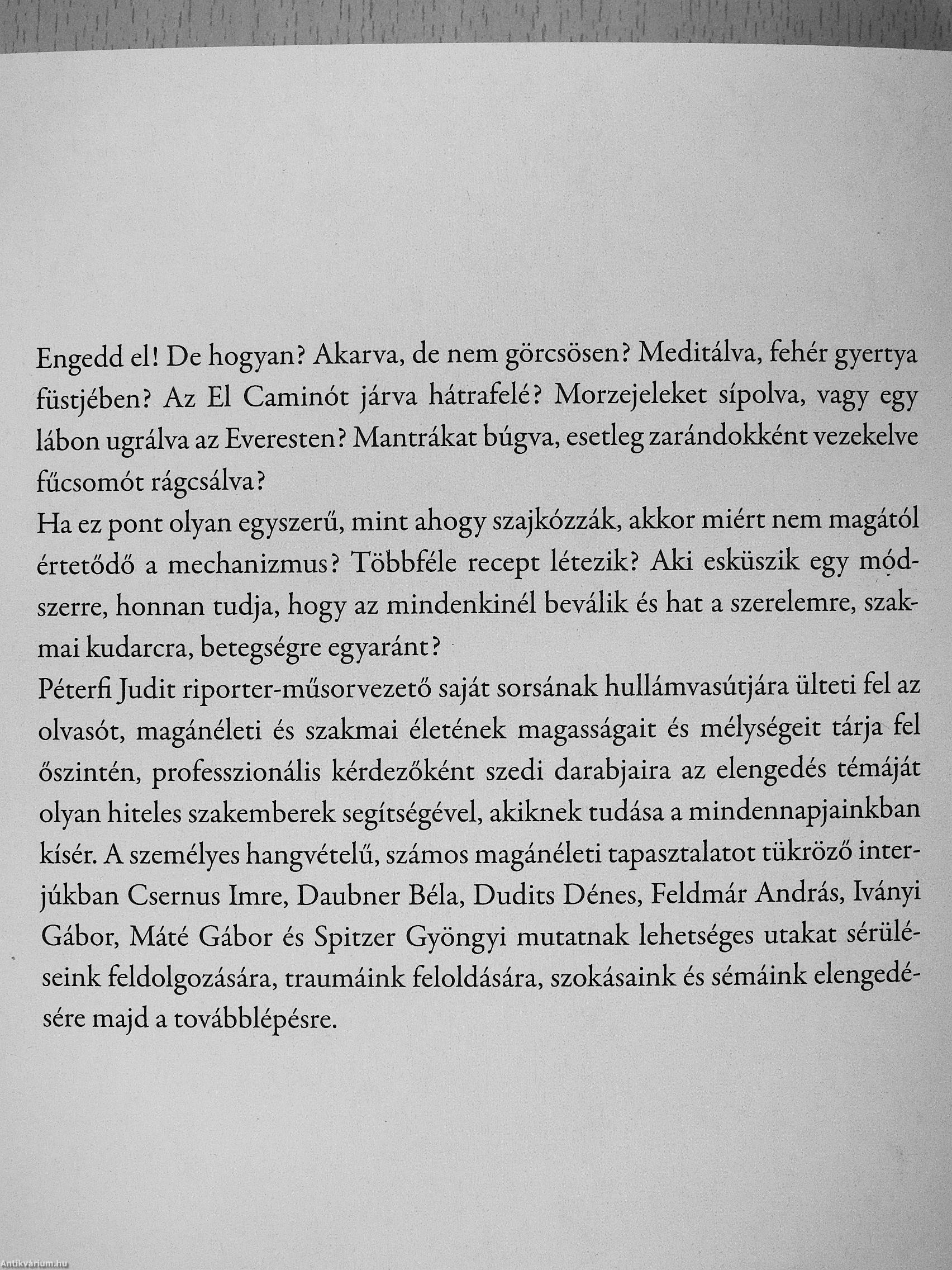 Engedd el! De hogyan? Akarva, de nem görcsösen? Meditálva, fehér gyertya füstjében? Az El Caminót járva hátrafelé? Morzejeleket sípolva, vagy egy lábon ugrálva az Everesten? Mantrákat búgva, esetleg zarándokként vezekelve fűcsomót rágcsálva?
Ha ez pont olyan egyszerű, mint ahogy szajkózzák, akkor miért nem magától értetődő a mechanizmus? Többféle recept létezik? Aki esküszik egy módszerre, honnan tudja, hogy az mindenkinél beválik és hat a szerelemre, szakmai kudarcra, betegségre egyaránt?
Péterfi Judit riporter-műsorvezető saját sorsának hullámvasútjára ülteti fel az olvasót, magánéleti és szakmai életének magasságait és mélységeit tárja fel őszintén, professzionális kérdezőként szedi darabjaira az elengedés témáját olyan hiteles szakemberek segítségével, akiknek tudása a mindennapjainkban kísér. A személyes hangvételű, számos magánéleti tapasztalatot tükröző interjúkban Csernus Imre, Daubner Béla, Dudits Dénes, Feldmár András, Iványi Gábor, Máté Gábor és Spitzer Gyöngyi mutatnak lehetséges utakat sérüléseink feldolgozására, traumáink feloldására, szokásaink és sémáink elengedésére majd a továbblépésre.

Antikvárium.hu